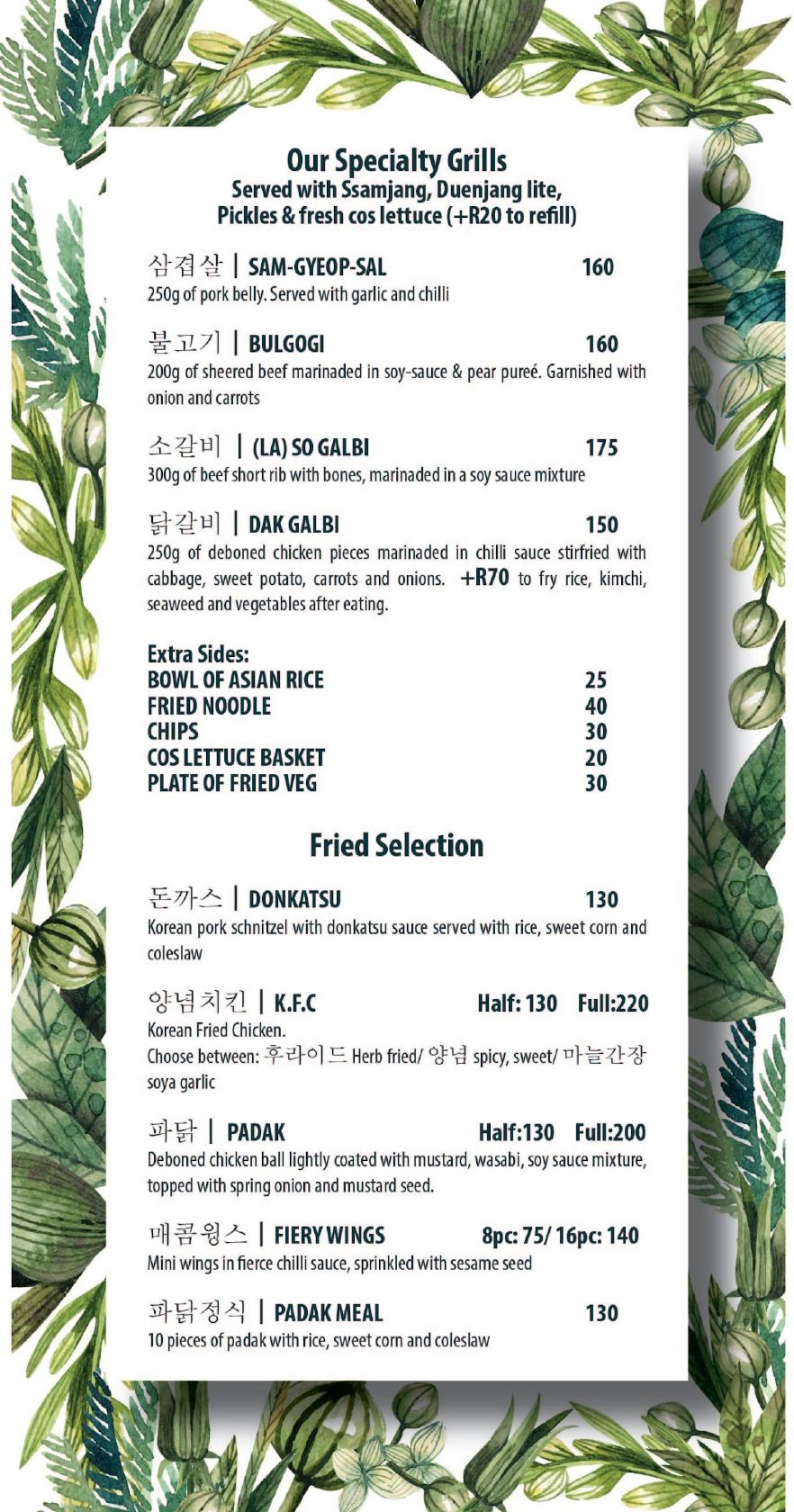 Our Specialty Grills
Served with Ssamjang, Duenjang lite, Pickles & fresh cos lettuce (+R20 to refill)

삼겹살 | SAM-GYEOP-SAL 160
250g of pork belly. Served with garlic and chilli

불고기 | BULGOGI 160
200g of sheered beef marinaded in soy-sauce & pear pureé. Garnished with onion and carrots

소갈비 | (LA) SO GALBI 175
300g of beef short rib with bones, marinaded in a soy sauce mixture

닭갈비 | DAK GALBI 150
250g of deboned chicken pieces marinaded in chilli sauce stirfried with cabbage, sweet potato, carrots and onions. +R70 to fry rice, kimchi, seaweed and vegetables after eating.

Extra Sides:
BOWL OF ASIAN RICE 25
FRIED NOODLE 40
CHIPS 30
COS LETTUCE BASKET 20
PLATE OF FRIED VEG 30

Fried Selection

돈까스 | DONKATSU 130
Korean pork schnitzel with donkatsu sauce served with rice, sweet corn and coleslaw

양념치킨 | K.F.C Half: 130 Full:220
Korean Fried Chicken.
Choose between: 후라이드 Herb fried/ 양념 spicy, sweet/ 마늘간장 soya garlic

파닭 | PADAK Half:130 Full:200
Deboned chicken ball lightly coated with mustard, wasabi, soy sauce mixture, topped with spring onion and mustard seed.

매콤윙스 | FIERY WINGS 8pc: 75/ 16pc: 140
Mini wings in fierce chilli sauce, sprinkled with sesame seed

파닭정식 | PADAK MEAL 130
10 pieces of padak with rice, sweet corn and coleslaw